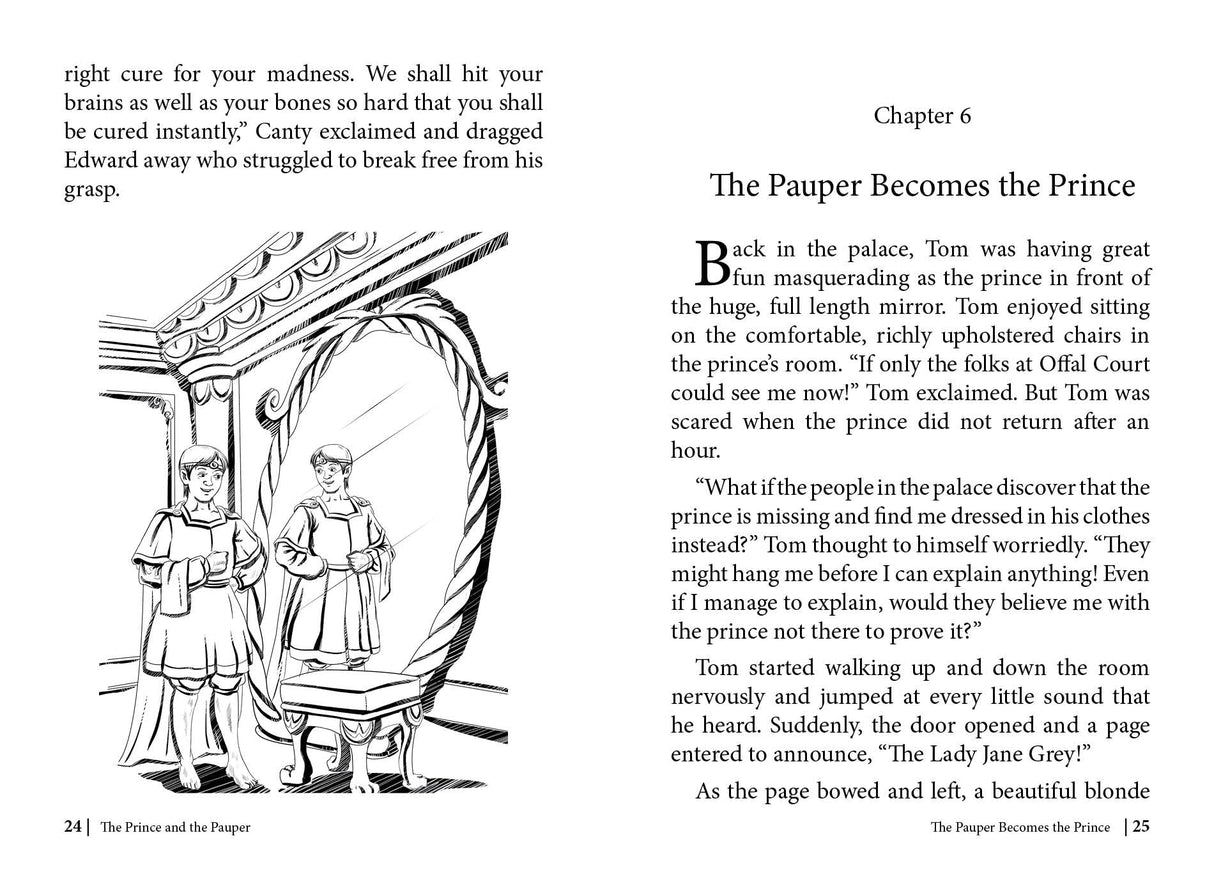 right cure for your madness. We shall hit your brains as well as your bones so hard that you shall be cured instantly," Canty exclaimed and dragged Edward away who struggled to break free from his grasp.

24 | The Prince and the Pauper

Chapter 6

The Pauper Becomes the Prince

Back in the palace, Tom was having great fun masquerading as the prince in front of the huge, full length mirror. Tom enjoyed sitting on the comfortable, richly upholstered chairs in the prince's room. "If only the folks at Offal Court could see me now!" Tom exclaimed. But Tom was scared when the prince did not return after an hour.

"What if the people in the palace discover that the prince is missing and find me dressed in his clothes instead?" Tom thought to himself worriedly. "They might hang me before I can explain anything! Even if I manage to explain, would they believe me with the prince not there to prove it?"

Tom started walking up and down the room nervously and jumped at every little sound that he heard. Suddenly, the door opened and a page entered to announce, "The Lady Jane Grey!"

As the page bowed and left, a beautiful blonde

The Pauper Becomes the Prince | 25